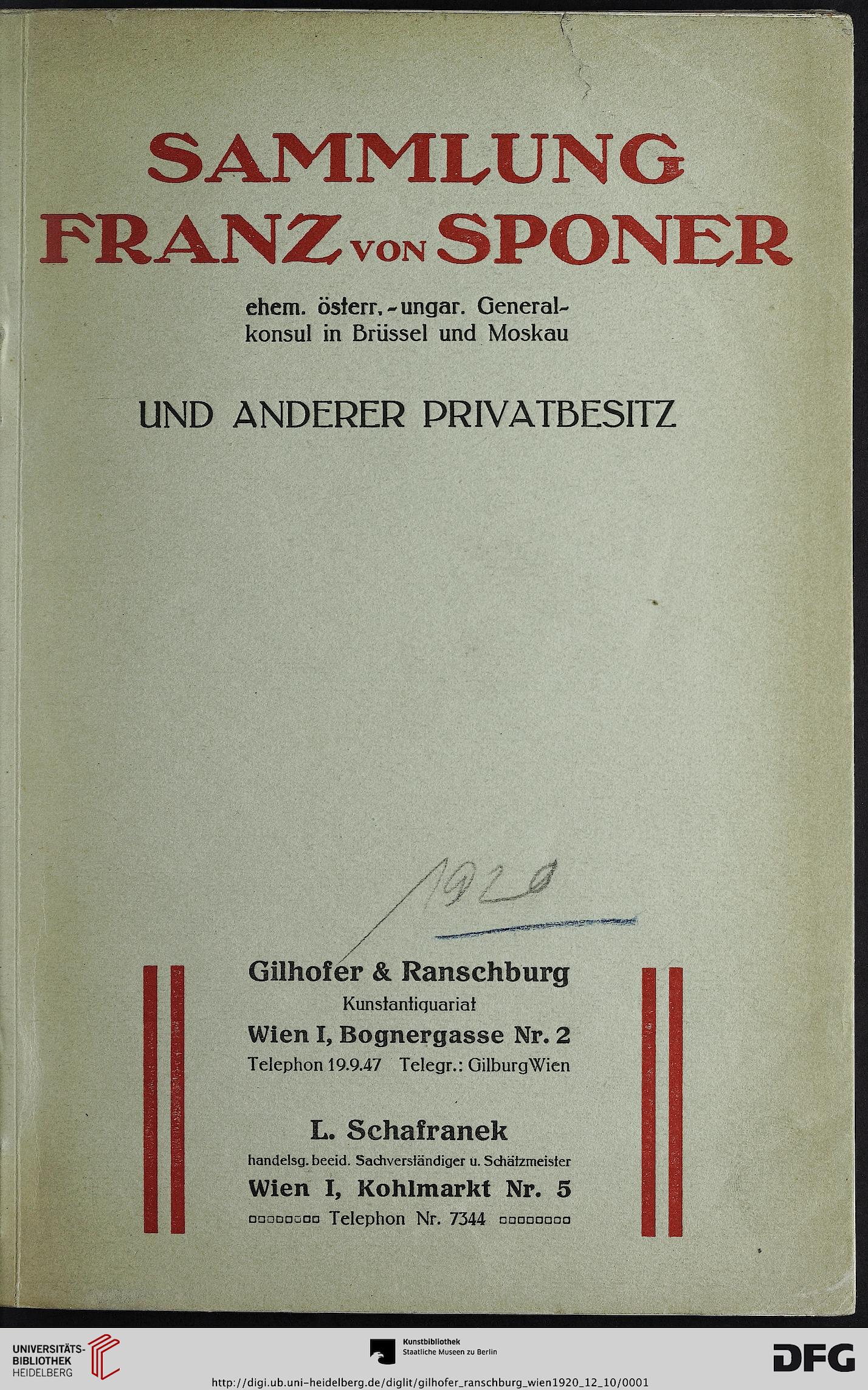 SAMMLUNG
FRANZ VON SPONER

ehem. österr.-ungar. Generalkonsul in Brüssel und Moskau

UND ANDERER PRIVATBESITZ

1920

Gilhofer & Ranschburg
Kunstantiquariat
Wien I, Bognergasse Nr. 2
Telephon 19.9.47 Telegr.: GilburgWien

L. Schafranek
handelsg. beeid. Sachverständiger u. Schätzmeister
Wien I, Kohlmarkt Nr. 5
Telephon Nr. 7344

UNIVERSITÄTS-BIBLIOTHEK HEIDELBERG

Kunstbibliothek
Staatliche Museen zu Berlin

DFG

http://digi.ub.uni-heidelberg.de/diglit/gilhofer_ranschburg_wien1920_12_10/0001